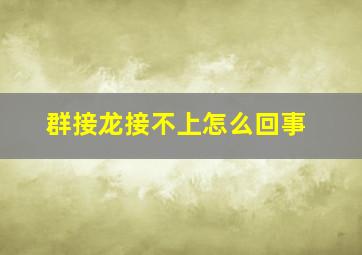 群接龙接不上怎么回事